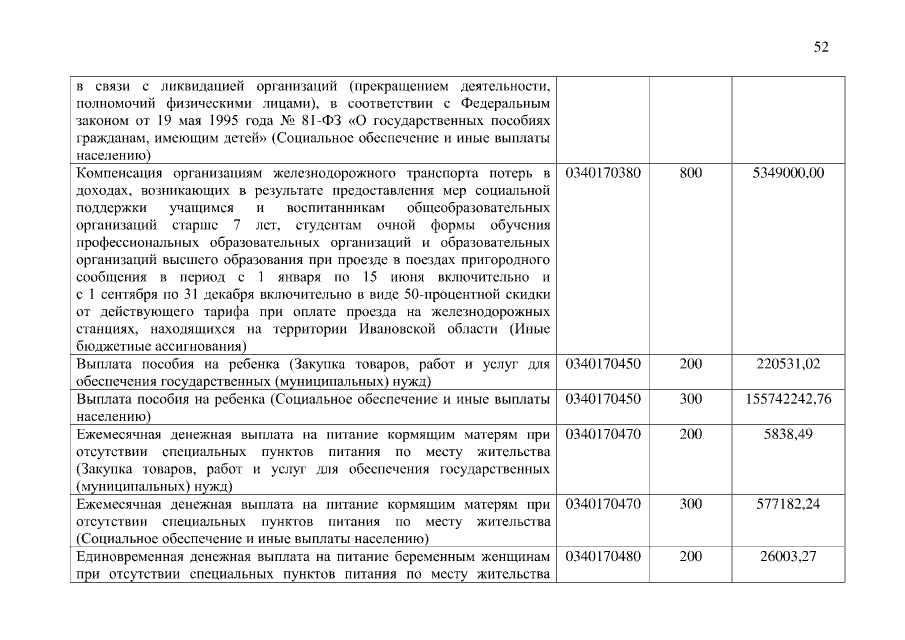 52

| | | | |
|---|---|---|---|
| в связи с ликвидацией организаций (прекращением деятельности, полномочий физическими лицами), в соответствии с Федеральным законом от 19 мая 1995 года № 81-ФЗ «О государственных пособиях гражданам, имеющим детей» (Социальное обеспечение и иные выплаты населению) | | | |
| Компенсация организациям железнодорожного транспорта потерь в доходах, возникающих в результате предоставления мер социальной поддержки учащимся и воспитанникам общеобразовательных организаций старше 7 лет, студентам очной формы обучения профессиональных образовательных организаций и образовательных организаций высшего образования при проезде в поездах пригородного сообщения в период с 1 января по 15 июня включительно и с 1 сентября по 31 декабря включительно в виде 50-процентной скидки от действующего тарифа при оплате проезда на железнодорожных станциях, находящихся на территории Ивановской области (Иные бюджетные ассигнования) | 0340170380 | 800 | 5349000,00 |
| Выплата пособия на ребенка (Закупка товаров, работ и услуг для обеспечения государственных (муниципальных) нужд) | 0340170450 | 200 | 220531,02 |
| Выплата пособия на ребенка (Социальное обеспечение и иные выплаты населению) | 0340170450 | 300 | 155742242,76 |
| Ежемесячная денежная выплата на питание кормящим матерям при отсутствии специальных пунктов питания по месту жительства (Закупка товаров, работ и услуг для обеспечения государственных (муниципальных) нужд) | 0340170470 | 200 | 5838,49 |
| Ежемесячная денежная выплата на питание кормящим матерям при отсутствии специальных пунктов питания по месту жительства (Социальное обеспечение и иные выплаты населению) | 0340170470 | 300 | 577182,24 |
| Единовременная денежная выплата на питание беременным женщинам при отсутствии специальных пунктов питания по месту жительства | 0340170480 | 200 | 26003,27 |